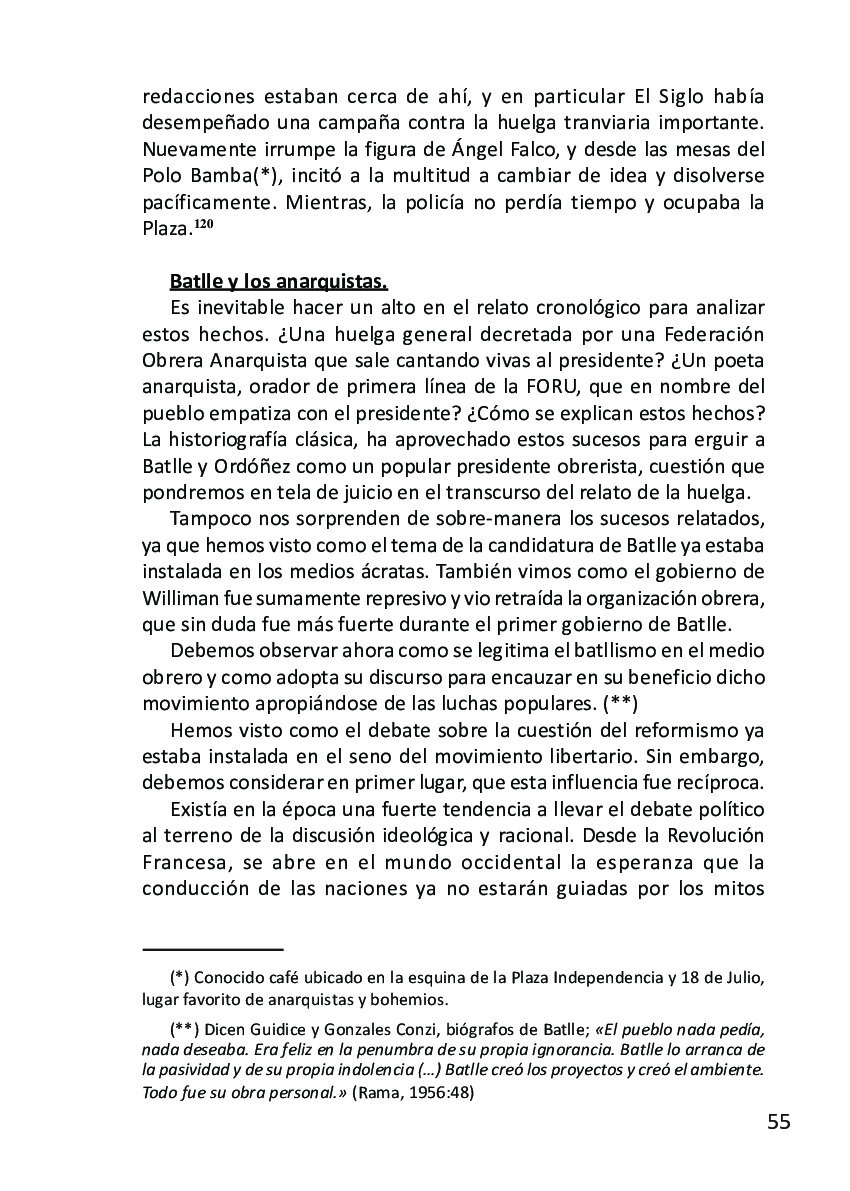 redacciones estaban cerca de ahí, y en particular El Siglo había desempeñado una campaña contra la huelga tranviaria importante. Nuevamente irrumpe la figura de Ángel Falco, y desde las mesas del Polo Bamba(*), incitó a la multitud a cambiar de idea y disolverse pacíficamente. Mientras, la policía no perdía tiempo y ocupaba la Plaza.$^{120}$

Batlle y los anarquistas.

Es inevitable hacer un alto en el relato cronológico para analizar estos hechos. ¿Una huelga general decretada por una Federación Obrera Anarquista que sale cantando vivas al presidente? ¿Un poeta anarquista, orador de primera línea de la FORU, que en nombre del pueblo empatiza con el presidente? ¿Cómo se explican estos hechos? La historiografía clásica, ha aprovechado estos sucesos para erguir a Batlle y Ordóñez como un popular presidente obrerista, cuestión que pondremos en tela de juicio en el transcurso del relato de la huelga.

Tampoco nos sorprenden de sobre-manera los sucesos relatados, ya que hemos visto como el tema de la candidatura de Batlle ya estaba instalada en los medios ácratas. También vimos como el gobierno de Williman fue sumamente represivo y vio retraída la organización obrera, que sin duda fue más fuerte durante el primer gobierno de Batlle.

Debemos observar ahora como se legitima el batllismo en el medio obrero y como adopta su discurso para encauzar en su beneficio dicho movimiento apropiándose de las luchas populares. (**)

Hemos visto como el debate sobre la cuestión del reformismo ya estaba instalada en el seno del movimiento libertario. Sin embargo, debemos considerar en primer lugar, que esta influencia fue recíproca.

Existía en la época una fuerte tendencia a llevar el debate político al terreno de la discusión ideológica y racional. Desde la Revolución Francesa, se abre en el mundo occidental la esperanza que la conducción de las naciones ya no estarán guiadas por los mitos

(*) Conocido café ubicado en la esquina de la Plaza Independencia y 18 de Julio, lugar favorito de anarquistas y bohemios.

(**) Dicen Guidice y Gonzales Conzi, biógrafos de Batlle; «El pueblo nada pedía, nada deseaba. Era feliz en la penumbra de su propia ignorancia. Batlle lo arranca de la pasividad y de su propia indolencia (...) Batlle creó los proyectos y creó el ambiente. Todo fue su obra personal.» (Rama, 1956:48)

55